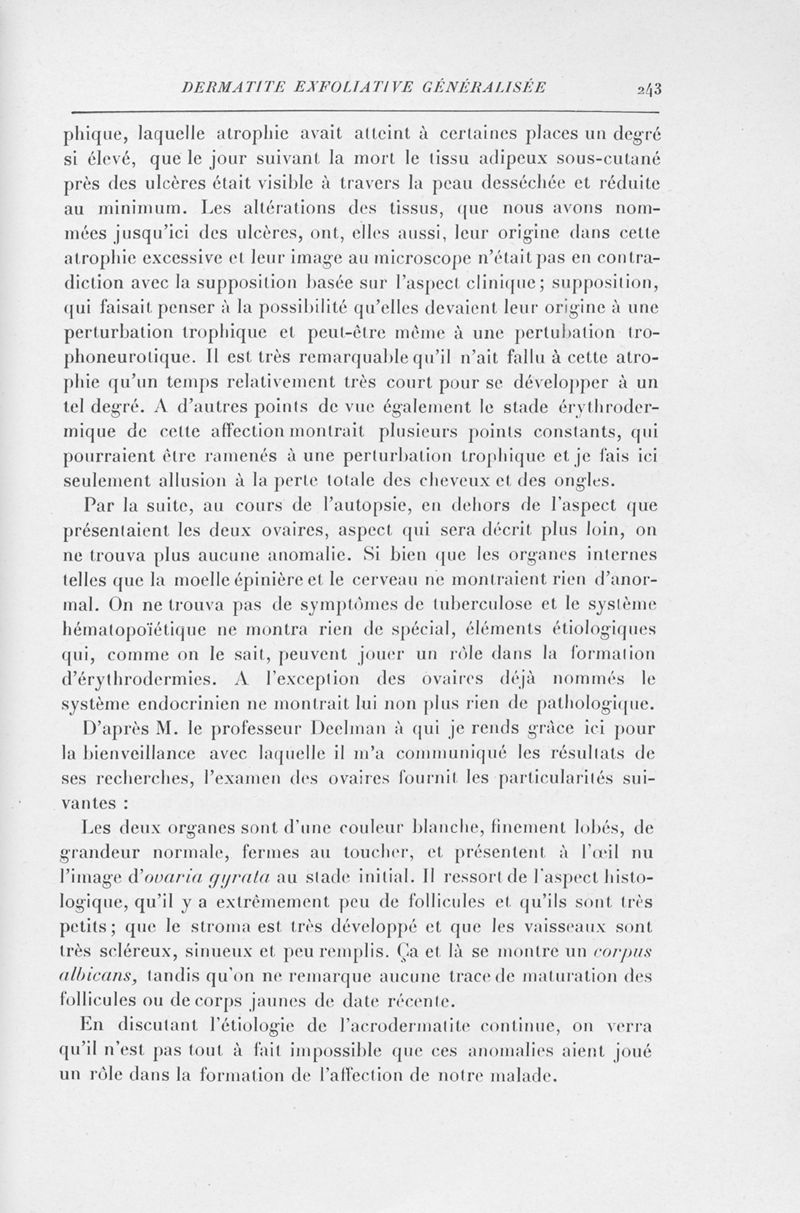 DERMATITE EXFOLIATIVE GÉNÉRALISÉE 243

phique, laquelle atrophie avait atteint à certaines places un degré si élevé, que le jour suivant la mort le tissu adipeux sous-cutané près des ulcères était visible à travers la peau desséchée et réduite au minimum. Les altérations des tissus, que nous avons nommées jusqu'ici des ulcères, ont, elles aussi, leur origine dans cette atrophie excessive et leur image au microscope n'était pas en contradiction avec la supposition basée sur l'aspect clinique; supposition, qui faisait penser à la possibilité qu'elles devaient leur origine à une perturbation trophique et peut-être même à une pertubation trophoneurotique. Il est très remarquable qu'il n'ait fallu à cette atrophie qu'un temps relativement très court pour se développer à un tel degré. A d'autres points de vue également le stade érythrodermique de cette affection montrait plusieurs points constants, qui pourraient être ramenés à une perturbation trophique et je fais ici seulement allusion à la perte totale des cheveux et des ongles.

Par la suite, au cours de l'autopsie, en dehors de l'aspect que présentaient les deux ovaires, aspect qui sera décrit plus loin, on ne trouva plus aucune anomalie. Si bien que les organes internes telles que la moelle épinière et le cerveau ne montraient rien d'anormal. On ne trouva pas de symptômes de tuberculose et le système hématopoïétique ne montra rien de spécial, éléments étiologiques qui, comme on le sait, peuvent jouer un rôle dans la formation d'érythrodermies. A l'exception des ovaires déjà nommés le système endocrinien ne montrait lui non plus rien de pathologique.

D'après M. le professeur Deelman à qui je rends grâce ici pour la bienveillance avec laquelle il m'a communiqué les résultats de ses recherches, l'examen des ovaires fournit les particularités suivantes :

Les deux organes sont d'une couleur blanche, finement lobés, de grandeur normale, fermes au toucher, et présentent à l'œil nu l'image d'ovaria gyrata au stade initial. Il ressort de l'aspect histologique, qu'il y a extrêmement peu de follicules et qu'ils sont très petits; que le stroma est très développé et que les vaisseaux sont très scléreux, sinueux et peu remplis. Ça et là se montre un corpus albicans, tandis qu'on ne remarque aucune trace de maturation des follicules ou de corps jaunes de date récente.

En discutant l'étiologie de l'acrodermatite continue, on verra qu'il n'est pas tout à fait impossible que ces anomalies aient joué un rôle dans la formation de l'affection de notre malade.